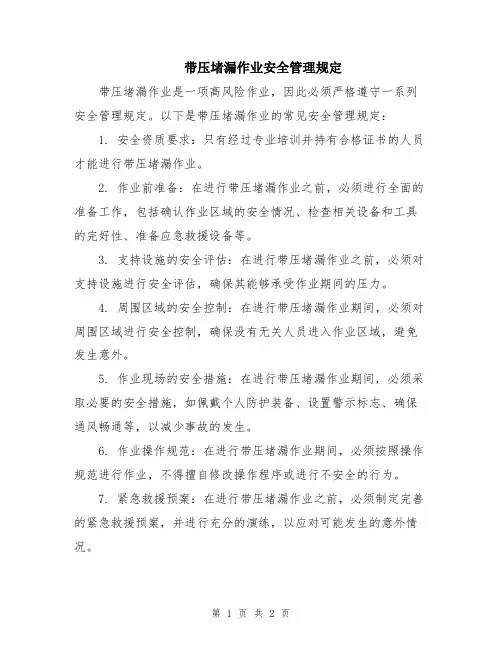 带压堵漏作业安全管理规定

带压堵漏作业是一项高风险作业，因此必须严格遵守一系列安全管理规定。以下是带压堵漏作业的常见安全管理规定：

1. 安全资质要求：只有经过专业培训并持有合格证书的人员才能进行带压堵漏作业。

2. 作业前准备：在进行带压堵漏作业之前，必须进行全面的准备工作，包括确认作业区域的安全情况、检查相关设备和工具的完好性、准备应急救援设备等。

3. 支持设施的安全评估：在进行带压堵漏作业之前，必须对支持设施进行安全评估，确保其能够承受作业期间的压力。

4. 周围区域的安全控制：在进行带压堵漏作业期间，必须对周围区域进行安全控制，确保没有无关人员进入作业区域，避免发生意外。

5. 作业现场的安全措施：在进行带压堵漏作业期间，必须采取必要的安全措施，如佩戴个人防护装备、设置警示标志、确保通风畅通等，以减少事故的发生。

6. 作业操作规范：在进行带压堵漏作业期间，必须按照操作规范进行作业，不得擅自修改操作程序或进行不安全的行为。

7. 紧急救援预案：在进行带压堵漏作业之前，必须制定完善的紧急救援预案，并进行充分的演练，以应对可能发生的意外情况。

第 1 页 共 2 页